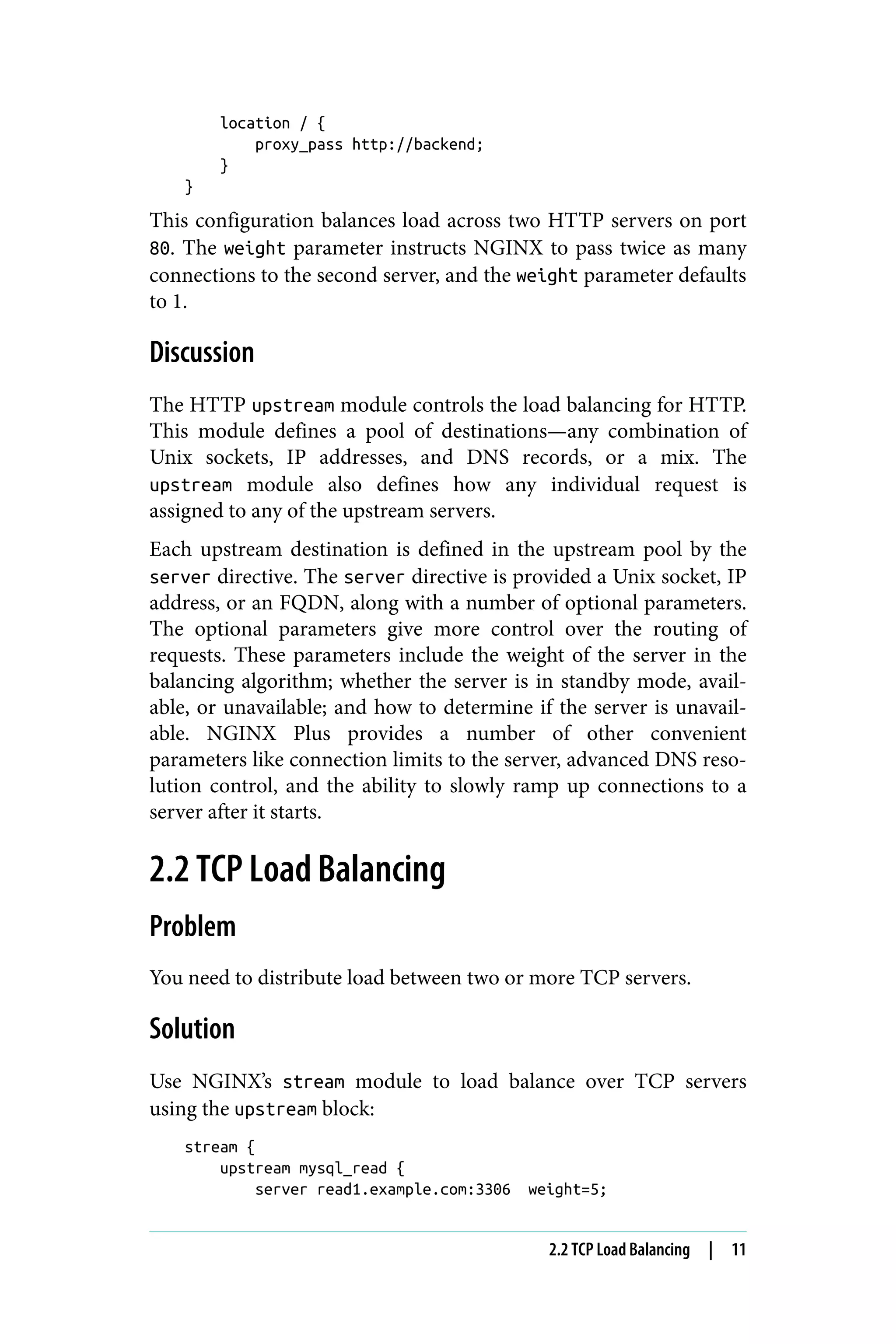 location / {
            proxy_pass http://backend;
        }
    }

This configuration balances load across two HTTP servers on port 80. The weight parameter instructs NGINX to pass twice as many connections to the second server, and the weight parameter defaults to 1.

Discussion

The HTTP upstream module controls the load balancing for HTTP. This module defines a pool of destinations—any combination of Unix sockets, IP addresses, and DNS records, or a mix. The upstream module also defines how any individual request is assigned to any of the upstream servers.

Each upstream destination is defined in the upstream pool by the server directive. The server directive is provided a Unix socket, IP address, or an FQDN, along with a number of optional parameters. The optional parameters give more control over the routing of requests. These parameters include the weight of the server in the balancing algorithm; whether the server is in standby mode, available, or unavailable; and how to determine if the server is unavailable. NGINX Plus provides a number of other convenient parameters like connection limits to the server, advanced DNS resolution control, and the ability to slowly ramp up connections to a server after it starts.

2.2 TCP Load Balancing

Problem

You need to distribute load between two or more TCP servers.

Solution

Use NGINX's stream module to load balance over TCP servers using the upstream block:

    stream {
        upstream mysql_read {
            server read1.example.com:3306  weight=5;

2.2 TCP Load Balancing | 11